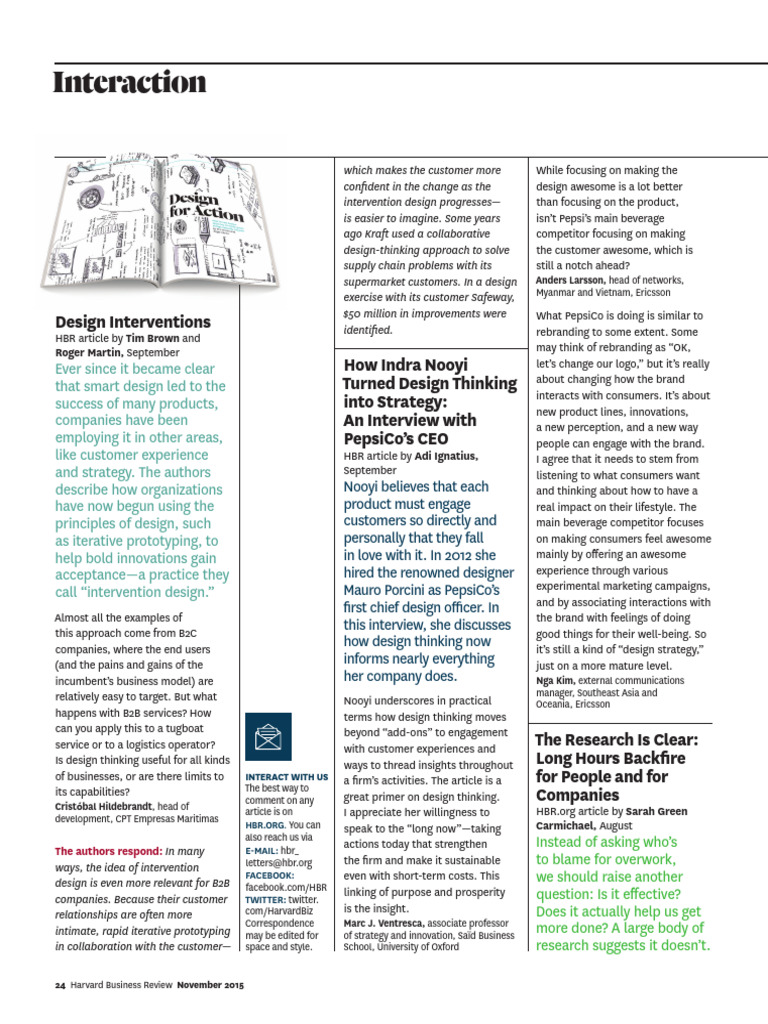 Interaction

Design for Action

Design Interventions
HBR article by Tim Brown and Roger Martin, September
Ever since it became clear that smart design led to the success of many products, companies have been employing it in other areas, like customer experience and strategy. The authors describe how organizations have now begun using the principles of design, such as iterative prototyping, to help bold innovations gain acceptance—a practice they call "intervention design."

Almost all the examples of this approach come from B2C companies, where the end users (and the pains and gains of the incumbent's business model) are relatively easy to target. But what happens with B2B services? How can you apply this to a tugboat service or to a logistics operator? Is design thinking useful for all kinds of businesses, or are there limits to its capabilities?
Cristóbal Hildebrandt, head of development, CPT Empresas Maritimas

The authors respond: In many ways, the idea of intervention design is even more relevant for B2B companies. Because their customer relationships are often more intimate, rapid iterative prototyping in collaboration with the customer—

INTERACT WITH US
The best way to comment on any article is on HBR.ORG. You can also reach us via
E-MAIL: hbr_letters@hbr.org
FACEBOOK: facebook.com/HBR
TWITTER: twitter.com/HarvardBiz
Correspondence may be edited for space and style.

which makes the customer more confident in the change as the intervention design progresses—is easier to imagine. Some years ago Kraft used a collaborative design-thinking approach to solve supply chain problems with its supermarket customers. In a design exercise with its customer Safeway, $50 million in improvements were identified.

How Indra Nooyi Turned Design Thinking into Strategy: An Interview with PepsiCo's CEO
HBR article by Adi Ignatius, September
Nooyi believes that each product must engage customers so directly and personally that they fall in love with it. In 2012 she hired the renowned designer Mauro Porcini as PepsiCo's first chief design officer. In this interview, she discusses how design thinking now informs nearly everything her company does.

Nooyi underscores in practical terms how design thinking moves beyond "add-ons" to engagement with customer experiences and ways to thread insights throughout a firm's activities. The article is a great primer on design thinking. I appreciate her willingness to speak to the "long now"—taking actions today that strengthen the firm and make it sustainable even with short-term costs. This linking of purpose and prosperity is the insight.
Marc J. Ventresca, associate professor of strategy and innovation, Saïd Business School, University of Oxford

While focusing on making the design awesome is a lot better than focusing on the product, isn't Pepsi's main beverage competitor focusing on making the customer awesome, which is still a notch ahead?
Anders Larsson, head of networks, Myanmar and Vietnam, Ericsson

What PepsiCo is doing is similar to rebranding to some extent. Some may think of rebranding as "OK, let's change our logo," but it's really about changing how the brand interacts with consumers. It's about new product lines, innovations, a new perception, and a new way people can engage with the brand. I agree that it needs to stem from listening to what consumers want and thinking about how to have a real impact on their lifestyle. The main beverage competitor focuses on making consumers feel awesome mainly by offering an awesome experience through various experimental marketing campaigns, and by associating interactions with the brand with feelings of doing good things for their well-being. So it's still a kind of "design strategy," just on a more mature level.
Nga Kim, external communications manager, Southeast Asia and Oceania, Ericsson

The Research Is Clear: Long Hours Backfire for People and for Companies
HBR.org article by Sarah Green Carmichael, August
Instead of asking who's to blame for overwork, we should raise another question: Is it effective? Does it actually help us get more done? A large body of research suggests it doesn't.

24 Harvard Business Review November 2015